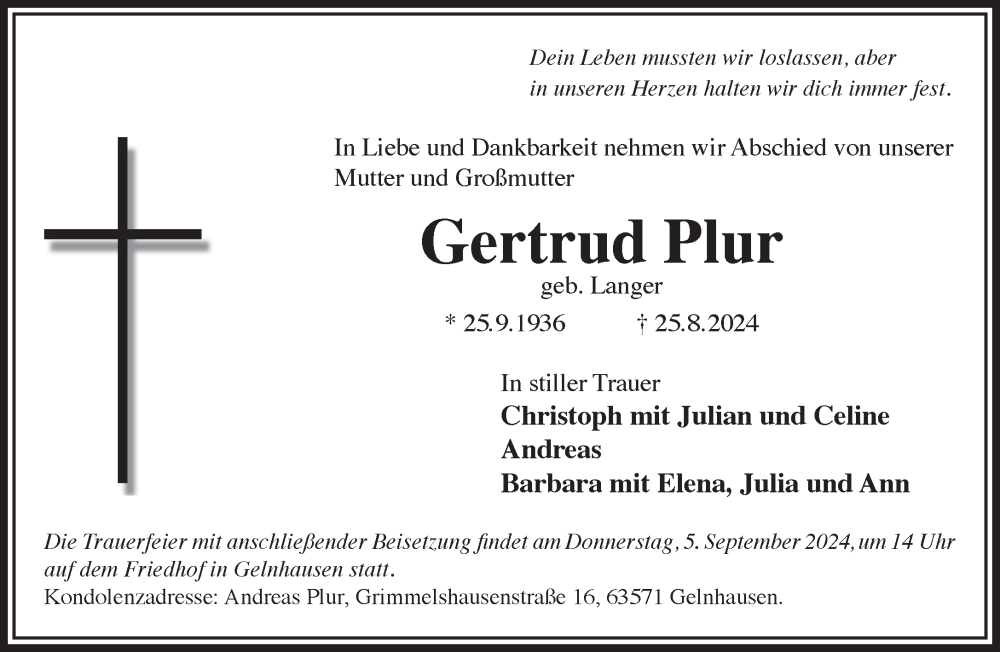 Dein Leben mussten wir loslassen, aber
in unseren Herzen halten wir dich immer fest.

In Liebe und Dankbarkeit nehmen wir Abschied von unserer Mutter und Großmutter

Gertrud Plur

geb. Langer

* 25.9.1936 † 25.8.2024

In stiller Trauer
Christoph mit Julian und Celine
Andreas
Barbara mit Elena, Julia und Ann

Die Trauerfeier mit anschließender Beisetzung findet am Donnerstag, 5. September 2024, um 14 Uhr auf dem Friedhof in Gelnhausen statt.
Kondolenzadresse: Andreas Plur, Grimmelshausenstraße 16, 63571 Gelnhausen.